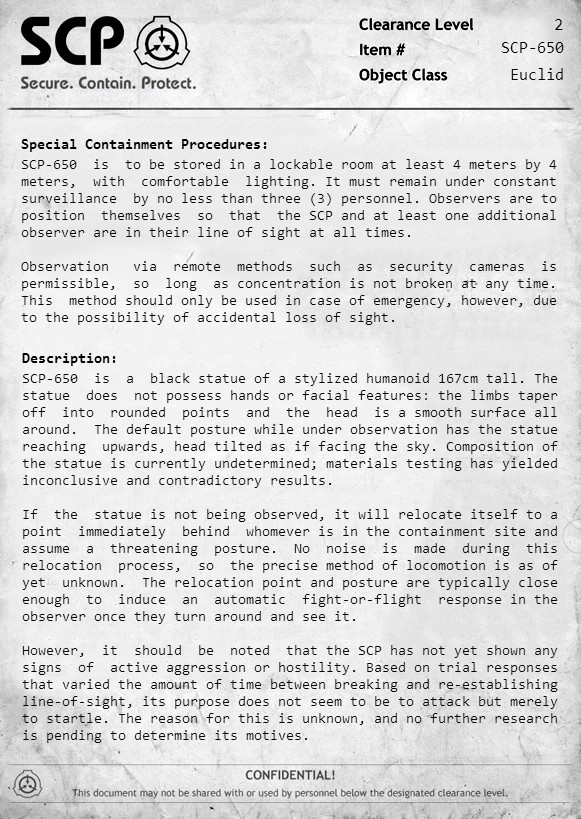 SCP
Secure. Contain. Protect.

Clearance Level 2
Item # SCP-650
Object Class Euclid

Special Containment Procedures:
SCP-650 is to be stored in a lockable room at least 4 meters by 4 meters, with comfortable lighting. It must remain under constant surveillance by no less than three (3) personnel. Observers are to position themselves so that the SCP and at least one additional observer are in their line of sight at all times.

Observation via remote methods such as security cameras is permissible, so long as concentration is not broken at any time. This method should only be used in case of emergency, however, due to the possibility of accidental loss of sight.

Description:
SCP-650 is a black statue of a stylized humanoid 167cm tall. The statue does not possess hands or facial features: the limbs taper off into rounded points and the head is a smooth surface all around. The default posture while under observation has the statue reaching upwards, head tilted as if facing the sky. Composition of the statue is currently undetermined; materials testing has yielded inconclusive and contradictory results.

If the statue is not being observed, it will relocate itself to a point immediately behind whomever is in the containment site and assume a threatening posture. No noise is made during this relocation process, so the precise method of locomotion is as of yet unknown. The relocation point and posture are typically close enough to induce an automatic fight-or-flight response in the observer once they turn around and see it.

However, it should be noted that the SCP has not yet shown any signs of active aggression or hostility. Based on trial responses that varied the amount of time between breaking and re-establishing line-of-sight, its purpose does not seem to be to attack but merely to startle. The reason for this is unknown, and no further research is pending to determine its motives.

CONFIDENTIAL!
This document may not be shared with or used by personnel below the designated clearance level.